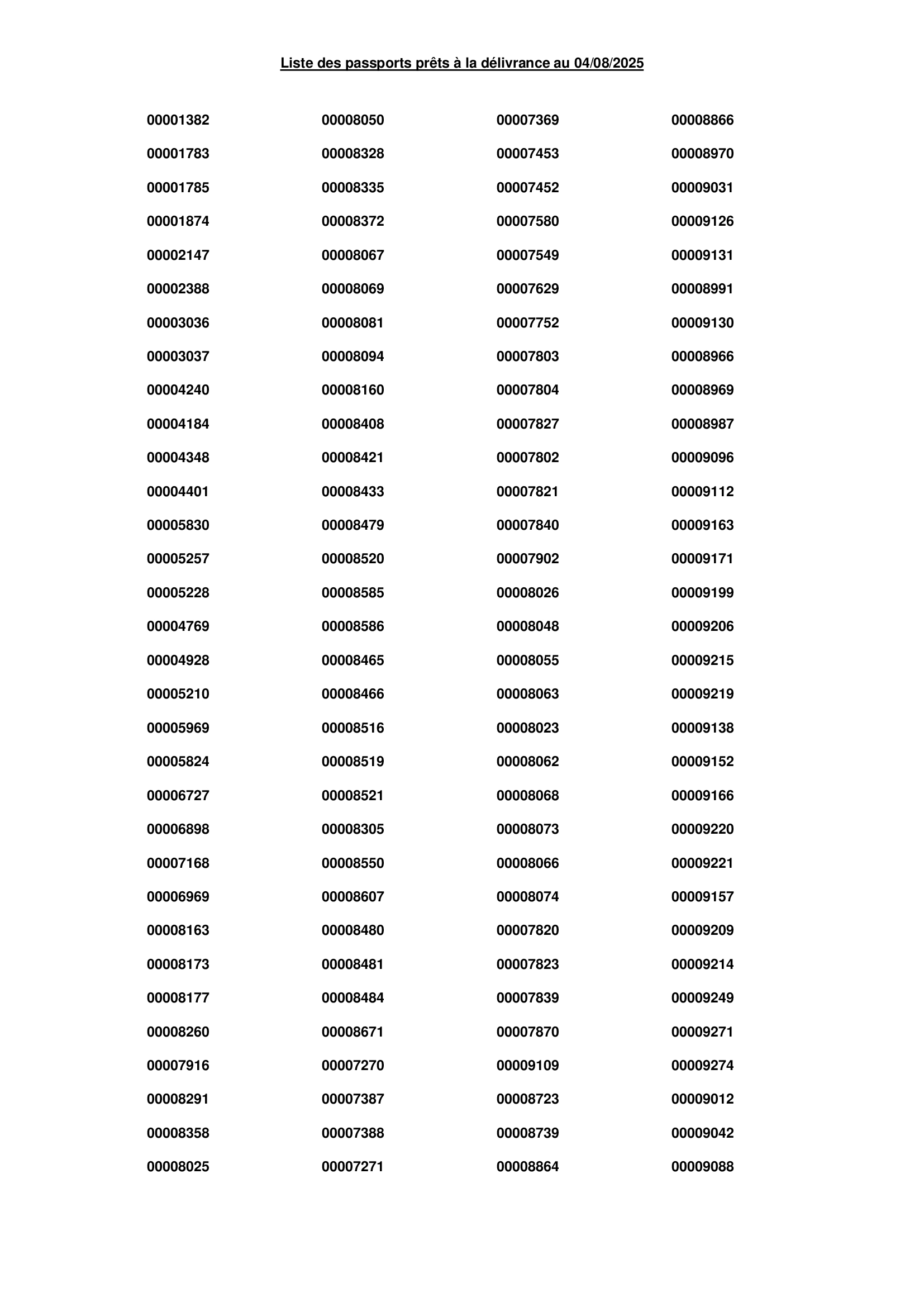 Liste des passports prêts à la délivrance au 04/08/2025

00001382
00001783
00001785
00001874
00002147
00002388
00003036
00003037
00004240
00004184
00004348
00004401
00005830
00005257
00005228
00004769
00004928
00005210
00005969
00005824
00006727
00006898
00007168
00006969
00008163
00008173
00008177
00008260
00007916
00008291
00008358
00008025

00008050
00008328
00008335
00008372
00008067
00008069
00008081
00008094
00008160
00008408
00008421
00008433
00008479
00008520
00008585
00008586
00008465
00008466
00008516
00008519
00008521
00008305
00008550
00008607
00008480
00008481
00008484
00008671
00007270
00007387
00007388
00007271

00007369
00007453
00007452
00007580
00007549
00007629
00007752
00007803
00007804
00007827
00007802
00007821
00007840
00007902
00008026
00008048
00008055
00008063
00008023
00008062
00008068
00008073
00008066
00008074
00007820
00007823
00007839
00007870
00009109
00008723
00008739
00008864

00008866
00008970
00009031
00009126
00009131
00008991
00009130
00008966
00008969
00008987
00009096
00009112
00009163
00009171
00009199
00009206
00009215
00009219
00009138
00009152
00009166
00009220
00009221
00009157
00009209
00009214
00009249
00009271
00009274
00009012
00009042
00009088